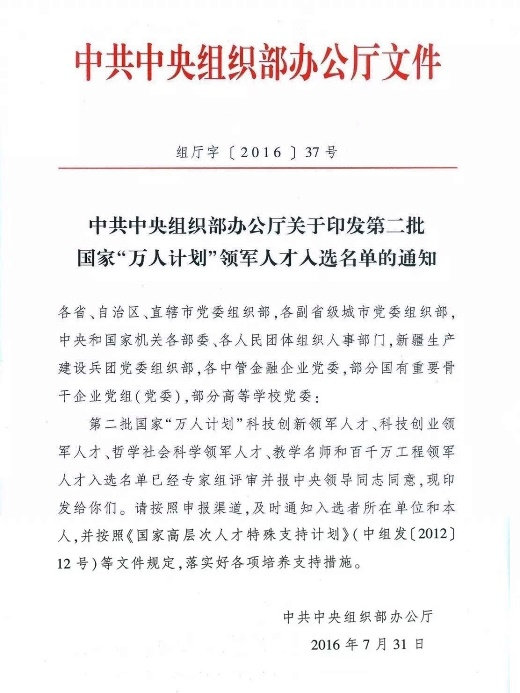 中共中央组织部办公厅文件

组厅字〔2016〕37号

中共中央组织部办公厅关于印发第二批国家“万人计划”领军人才入选名单的通知

各省、自治区、直辖市党委组织部，各副省级城市党委组织部，中央和国家机关各部委、各人民团体组织人事部门，新疆生产建设兵团党委组织部，各中管金融企业党委，部分国有重要骨干企业党组（党委），部分高等学校党委：

第二批国家“万人计划”科技创新领军人才、科技创业领军人才、哲学社会科学领军人才、教学名师和百千万工程领军人才入选名单已经专家组评审并报中央领导同志同意，现印发给你们。请按照申报渠道，及时通知入选者所在单位和本人，并按照《国家高层次人才特殊支持计划》（中组发〔2012〕12号）等文件规定，落实好各项培养支持措施。

中共中央组织部办公厅
2016年7月31日